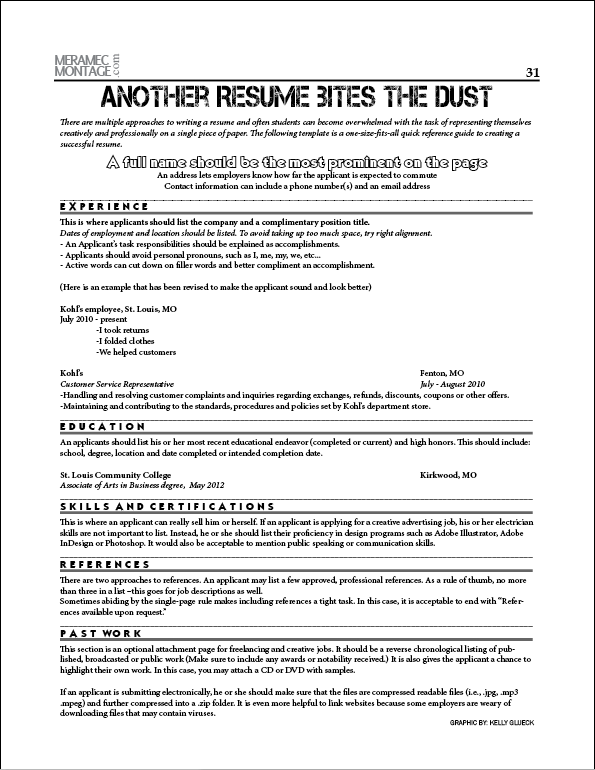 MERAMEC MONTAGE .com

31

ANOTHER RESUME BITES THE DUST

There are multiple approaches to writing a resume and often students can become overwhelmed with the task of representing themselves creatively and professionally on a single piece of paper. The following template is a one-size-fits-all quick reference guide to creating a successful resume.

A full name should be the most prominent on the page

An address lets employers know how far the applicant is expected to commute
Contact information can include a phone number(s) and an email address

EXPERIENCE

This is where applicants should list the company and a complimentary position title.
Dates of employment and location should be listed. To avoid taking up too much space, try right alignment.
- An Applicant's task responsibilities should be explained as accomplishments.
- Applicants should avoid personal pronouns, such as I, me, my, we, etc...
- Active words can cut down on filler words and better compliment an accomplishment.

(Here is an example that has been revised to make the applicant sound and look better)

Kohl's employee, St. Louis, MO
July 2010 - present
-I took returns
-I folded clothes
-We helped customers

Kohl's Fenton, MO
Customer Service Representative July - August 2010
-Handling and resolving customer complaints and inquiries regarding exchanges, refunds, discounts, coupons or other offers.
-Maintaining and contributing to the standards, procedures and policies set by Kohl's department store.

EDUCATION

An applicants should list his or her most recent educational endeavor (completed or current) and high honors. This should include: school, degree, location and date completed or intended completion date.

St. Louis Community College Kirkwood, MO
Associate of Arts in Business degree, May 2012

SKILLS AND CERTIFICATIONS

This is where an applicant can really sell him or herself. If an applicant is applying for a creative advertising job, his or her electrician skills are not important to list. Instead, he or she should list their proficiency in design programs such as Adobe Illustrator, Adobe InDesign or Photoshop. It would also be acceptable to mention public speaking or communication skills.

REFERENCES

There are two approaches to references. An applicant may list a few approved, professional references. As a rule of thumb, no more than three in a list –this goes for job descriptions as well.
Sometimes abiding by the single-page rule makes including references a tight task. In this case, it is acceptable to end with "References available upon request."

PAST WORK

This section is an optional attachment page for freelancing and creative jobs. It should be a reverse chronological listing of published, broadcasted or public work (Make sure to include any awards or notability received.) It is also gives the applicant a chance to highlight their own work. In this case, you may attach a CD or DVD with samples.

If an applicant is submitting electronically, he or she should make sure that the files are compressed readable files (i.e., .jpg, .mp3 .mpeg) and further compressed into a .zip folder. It is even more helpful to link websites because some employers are weary of downloading files that may contain viruses.

GRAPHIC BY: KELLY GLUECK